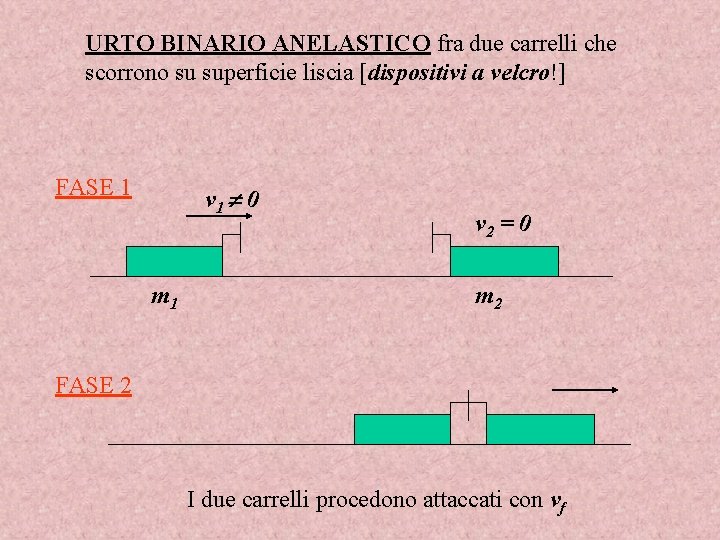 URTO BINARIO ANELASTICO fra due carrelli che scorrono su superficie liscia [dispositivi a velcro!]

FASE 1

$v_1 \neq 0$

$v_2 = 0$

$m_1$

$m_2$

FASE 2

I due carrelli procedono attaccati con $v_f$